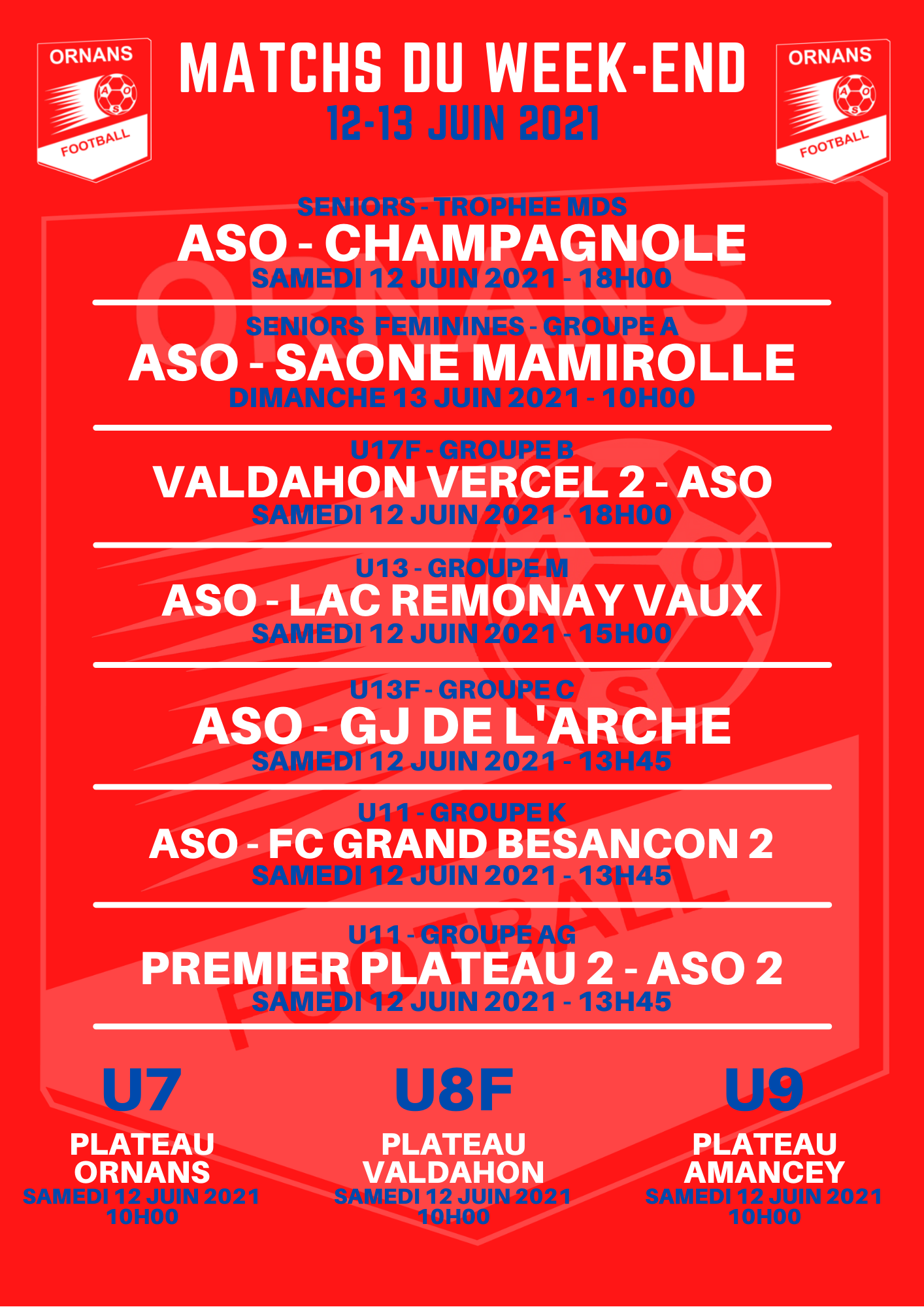 ORNANS
A O S
FOOTBALL

MATCHS DU WEEK-END
12-13 JUIN 2021

ORNANS
A O S
FOOTBALL

SENIORS - TROPHEE MDS
ASO - CHAMPAGNOLE
SAMEDI 12 JUIN 2021 - 18H00

SENIORS FEMININES - GROUPE A
ASO - SAONE MAMIROLLE
DIMANCHE 13 JUIN 2021 - 10H00

U17F - GROUPE B
VALDAHON VERCEL 2 - ASO
SAMEDI 12 JUIN 2021 - 18H00

U13 - GROUPE M
ASO - LAC REMONAY VAUX
SAMEDI 12 JUIN 2021 - 15H00

U13F - GROUPE C
ASO - GJ DE L'ARCHE
SAMEDI 12 JUIN 2021 - 13H45

U11 - GROUPE K
ASO - FC GRAND BESANCON 2
SAMEDI 12 JUIN 2021 - 13H45

U11 - GROUPE AG
PREMIER PLATEAU 2 - ASO 2
SAMEDI 12 JUIN 2021 - 13H45

U7
PLATEAU ORNANS
SAMEDI 12 JUIN 2021
10H00

U8F
PLATEAU VALDAHON
SAMEDI 12 JUIN 2021
10H00

U9
PLATEAU AMANCEY
SAMEDI 12 JUIN 2021
10H00